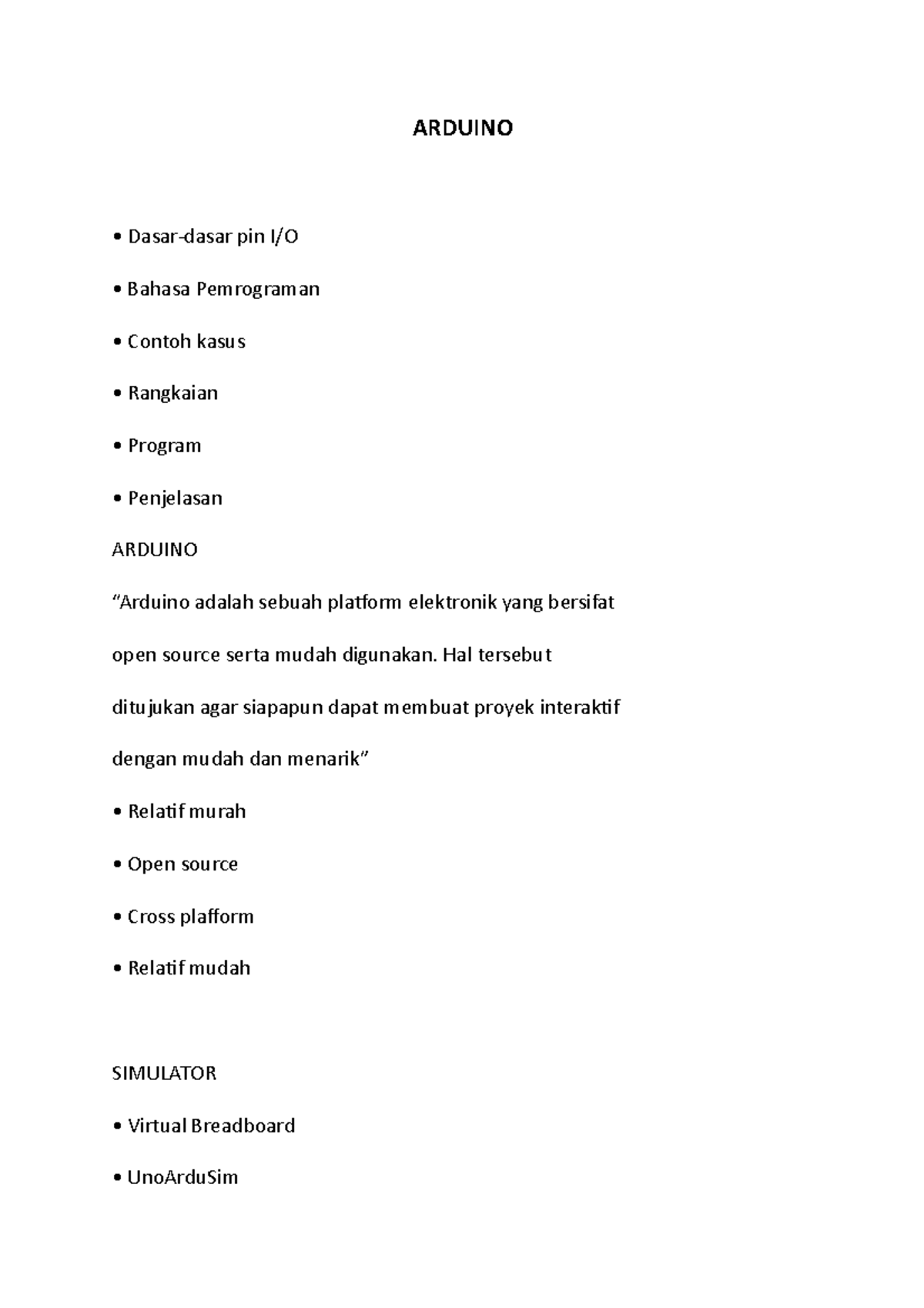 ARDUINO

• Dasar-dasar pin I/O

• Bahasa Pemrograman

• Contoh kasus

• Rangkaian

• Program

• Penjelasan

ARDUINO

“Arduino adalah sebuah platform elektronik yang bersifat open source serta mudah digunakan. Hal tersebut ditujukan agar siapapun dapat membuat proyek interaktif dengan mudah dan menarik”

• Relatif murah

• Open source

• Cross plafform

• Relatif mudah

SIMULATOR

• Virtual Breadboard

• UnoArduSim